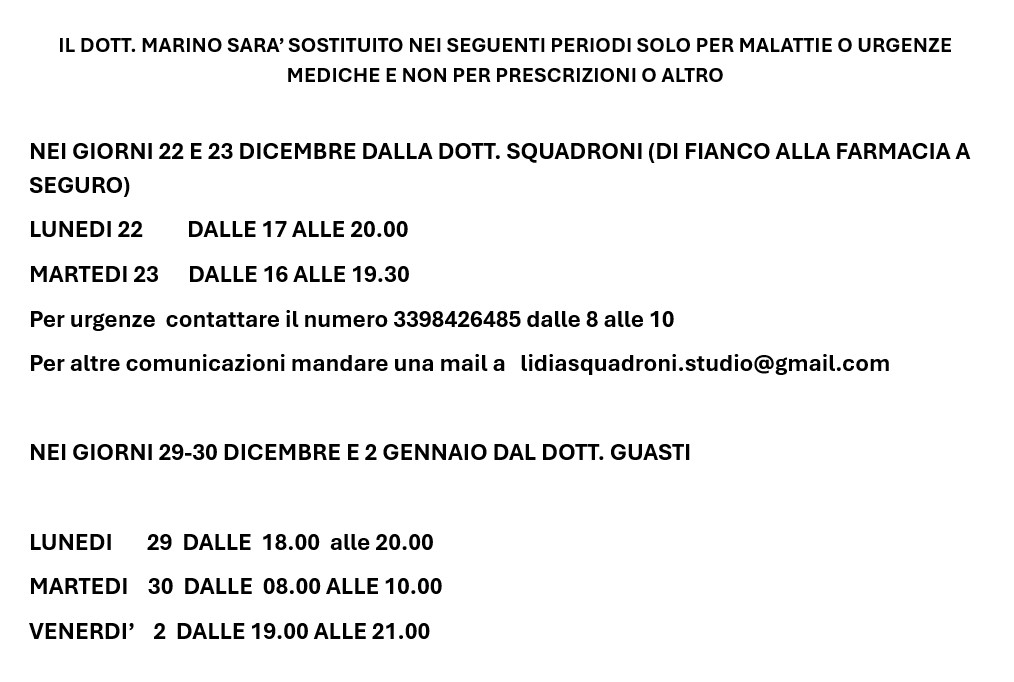 IL DOTT. MARINO SARA' SOSTITUITO NEI SEGUENTI PERIODI SOLO PER MALATTIE O URGENZE MEDICHE E NON PER PRESCRIZIONI O ALTRO

NEI GIORNI 22 E 23 DICEMBRE DALLA DOTT. SQUADRONI (DI FIANCO ALLA FARMACIA A SEGURO)

LUNEDI 22 DALLE 17 ALLE 20.00

MARTEDI 23 DALLE 16 ALLE 19.30

Per urgenze contattare il numero 3398426485 dalle 8 alle 10

Per altre comunicazioni mandare una mail a lidiasquadroni.studio@gmail.com

NEI GIORNI 29-30 DICEMBRE E 2 GENNAIO DAL DOTT. GUASTI

LUNEDI 29 DALLE 18.00 alle 20.00

MARTEDI 30 DALLE 08.00 ALLE 10.00

VENERDI' 2 DALLE 19.00 ALLE 21.00